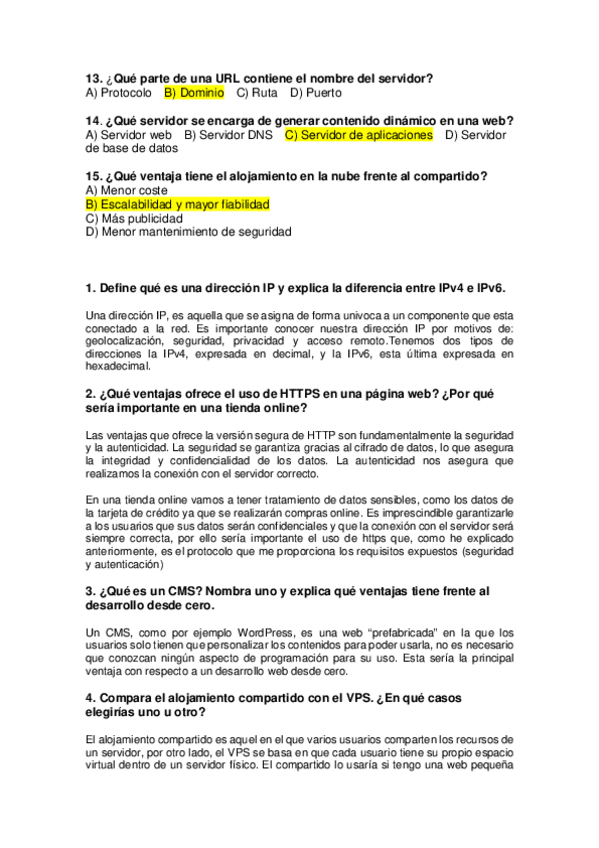 13. ¿Qué parte de una URL contiene el nombre del servidor?
A) Protocolo B) Dominio C) Ruta D) Puerto

14. ¿Qué servidor se encarga de generar contenido dinámico en una web?
A) Servidor web B) Servidor DNS C) Servidor de aplicaciones D) Servidor de base de datos

15. ¿Qué ventaja tiene el alojamiento en la nube frente al compartido?
A) Menor coste
B) Escalabilidad y mayor fiabilidad
C) Más publicidad
D) Menor mantenimiento de seguridad

1. Define qué es una dirección IP y explica la diferencia entre IPv4 e IPv6.

Una dirección IP, es aquella que se asigna de forma univoca a un componente que esta conectado a la red. Es importante conocer nuestra dirección IP por motivos de: geolocalización, seguridad, privacidad y acceso remoto.Tenemos dos tipos de direcciones la IPv4, expresada en decimal, y la IPv6, esta última expresada en hexadecimal.

2. ¿Qué ventajas ofrece el uso de HTTPS en una página web? ¿Por qué sería importante en una tienda online?

Las ventajas que ofrece la versión segura de HTTP son fundamentalmente la seguridad y la autenticidad. La seguridad se garantiza gracias al cifrado de datos, lo que asegura la integridad y confidencialidad de los datos. La autenticidad nos asegura que realizamos la conexión con el servidor correcto.

En una tienda online vamos a tener tratamiento de datos sensibles, como los datos de la tarjeta de crédito ya que se realizarán compras online. Es imprescindible garantizarle a los usuarios que sus datos serán confidenciales y que la conexión con el servidor será siempre correcta, por ello sería importante el uso de https que, como he explicado anteriormente, es el protocolo que me proporciona los requisitos expuestos (seguridad y autenticación)

3. ¿Qué es un CMS? Nombra uno y explica qué ventajas tiene frente al desarrollo desde cero.

Un CMS, como por ejemplo WordPress, es una web "prefabricada" en la que los usuarios solo tienen que personalizar los contenidos para poder usarla, no es necesario que conozcan ningún aspecto de programación para su uso. Esta sería la principal ventaja con respecto a un desarrollo web desde cero.

4. Compara el alojamiento compartido con el VPS. ¿En qué casos elegirías uno u otro?

El alojamiento compartido es aquel en el que varios usuarios comparten los recursos de un servidor, por otro lado, el VPS se basa en que cada usuario tiene su propio espacio virtual dentro de un servidor físico. El compartido lo usaría si tengo una web pequeña